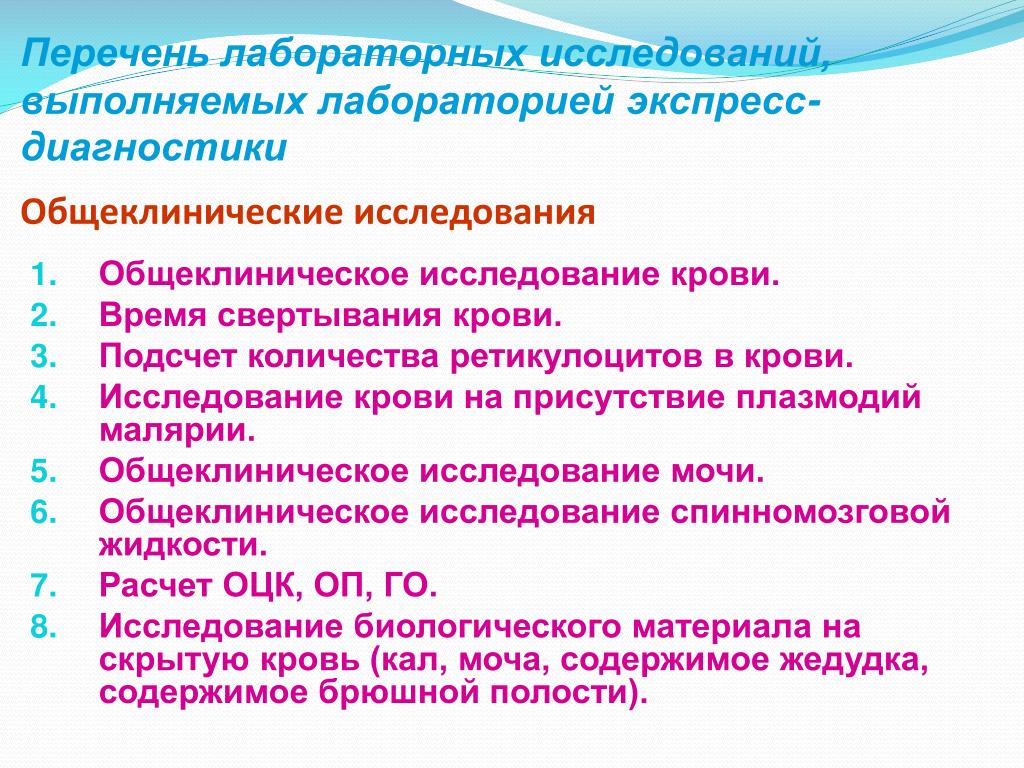 Перечень лабораторных исследований, выполняемых лабораторией экспресс-диагностики

Общеклинические исследования

1. Общеклиническое исследование крови.
2. Время свертывания крови.
3. Подсчет количества ретикулоцитов в крови.
4. Исследование крови на присутствие плазмодий малярии.
5. Общеклиническое исследование мочи.
6. Общеклиническое исследование спинномозговой жидкости.
7. Расчет ОЦК, ОП, ГО.
8. Исследование биологического материала на скрытую кровь (кал, моча, содержимое жедудка, содержимое брюшной полости).